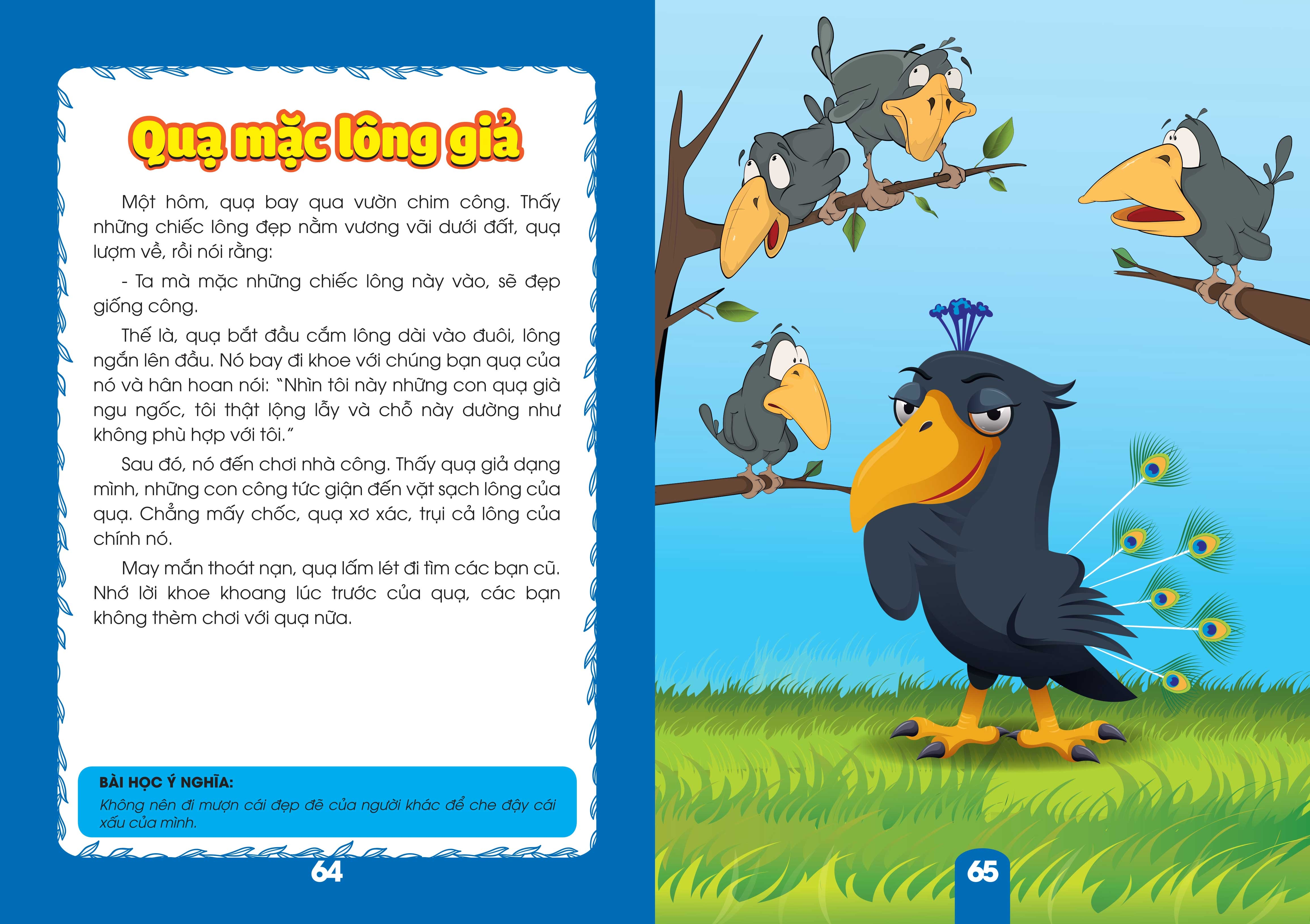 Quạ mặc lông giả

Một hôm, quạ bay qua vườn chim công. Thấy những chiếc lông đẹp nằm vương vãi dưới đất, quạ lượm về, rồi nói rằng:

- Ta mà mặc những chiếc lông này vào, sẽ đẹp giống công.

Thế là, quạ bắt đầu cắm lông dài vào đuôi, lông ngắn lên đầu. Nó bay đi khoe với chúng bạn quạ của nó và hân hoan nói: "Nhìn tôi này những con quạ già ngu ngốc, tôi thật lộng lẫy và chỗ này dường như không phù hợp với tôi."

Sau đó, nó đến chơi nhà công. Thấy quạ giả dạng mình, những con công tức giận đến vặt sạch lông của quạ. Chẳng mấy chốc, quạ xơ xác, trụi cả lông của chính nó.

May mắn thoát nạn, quạ lấm lét đi tìm các bạn cũ. Nhớ lời khoe khoang lúc trước của quạ, các bạn không thèm chơi với quạ nữa.

BÀI HỌC Ý NGHĨA:
Không nên đi mượn cái đẹp đẽ của người khác để che đậy cái xấu của mình.

64

65